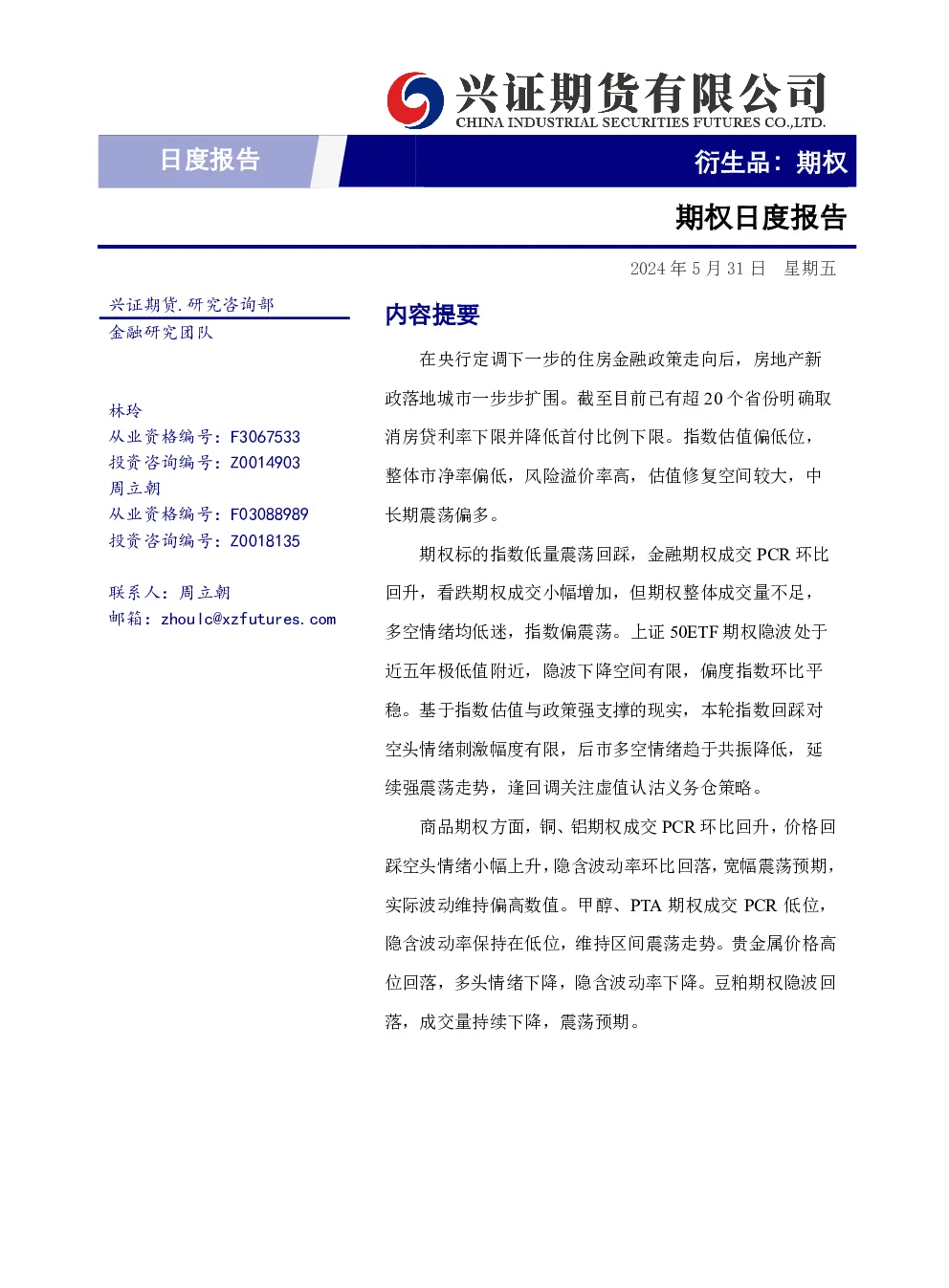 兴证期货有限公司
CHINA INDUSTRIAL SECURITIES FUTURES CO.,LTD.

日度报告

衍生品：期权

期权日度报告

2024年5月31日 星期五

兴证期货.研究咨询部
金融研究团队

林玲
从业资格编号：F3067533
投资咨询编号：Z0014903
周立朝
从业资格编号：F03088989
投资咨询编号：Z0018135

联系人：周立朝
邮箱：zhoulc@xzfutures.com

内容提要

在央行定调下一步的住房金融政策走向后，房地产新政落地城市一步步扩围。截至目前已有超20个省份明确取消房贷利率下限并降低首付比例下限。指数估值偏低位，整体市净率偏低，风险溢价率高，估值修复空间较大，中长期震荡偏多。

期权标的指数低量震荡回踩，金融期权成交PCR环比回升，看跌期权成交小幅增加，但期权整体成交量不足，多空情绪均低迷，指数偏震荡。上证50ETF期权隐波处于近五年极低值附近，隐波下降空间有限，偏度指数环比平稳。基于指数估值与政策强支撑的现实，本轮指数回踩对空头情绪刺激幅度有限，后市多空情绪趋于共振降低，延续强震荡走势，逢回调关注虚值认沽义务仓策略。

商品期权方面，铜、铝期权成交PCR环比回升，价格回踩空头情绪小幅上升，隐含波动率环比回落，宽幅震荡预期，实际波动维持偏高数值。甲醇、PTA期权成交PCR低位，隐含波动率保持在低位，维持区间震荡走势。贵金属价格高位回落，多头情绪下降，隐含波动率下降。豆粕期权隐波回落，成交量持续下降，震荡预期。